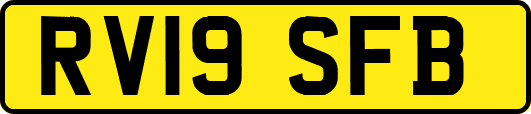 RV19 SFB